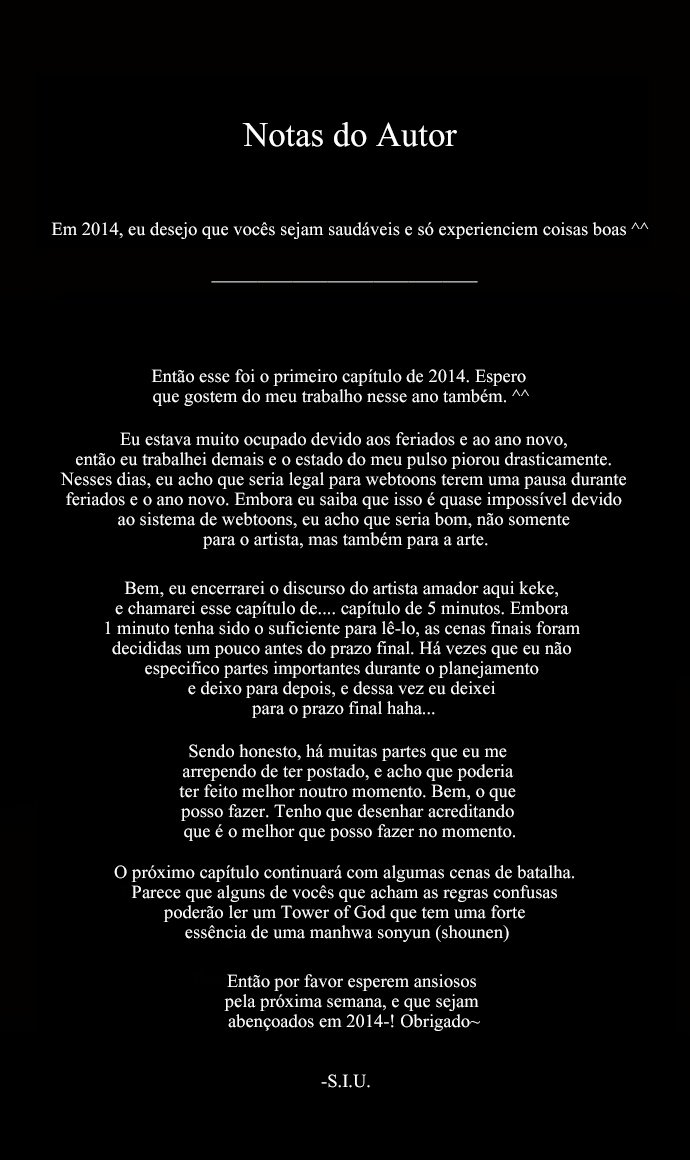 Notas do Autor

Em 2014, eu desejo que vocês sejam saudáveis e só experienciem coisas boas ^^

Então esse foi o primeiro capítulo de 2014. Espero que gostem do meu trabalho nesse ano também. ^^

Eu estava muito ocupado devido aos feriados e ao ano novo, então eu trabalhei demais e o estado do meu pulso piorou drasticamente. Nesses dias, eu acho que seria legal para webtoons terem uma pausa durante feriados e o ano novo. Embora eu saiba que isso é quase impossível devido ao sistema de webtoons, eu acho que seria bom, não somente para o artista, mas também para a arte.

Bem, eu encerrarei o discurso do artista amador aqui keke, e chamarei esse capítulo de.... capítulo de 5 minutos. Embora 1 minuto tenha sido o suficiente para lê-lo, as cenas finais foram decididas um pouco antes do prazo final. Há vezes que eu não especifico partes importantes durante o planejamento e deixo para depois, e dessa vez eu deixei para o prazo final haha...

Sendo honesto, há muitas partes que eu me arrependo de ter postado, e acho que poderia ter feito melhor noutro momento. Bem, o que posso fazer. Tenho que desenhar acreditando que é o melhor que posso fazer no momento.

O próximo capítulo continuará com algumas cenas de batalha. Parece que alguns de vocês que acham as regras confusas poderão ler um Tower of God que tem uma forte essência de uma manhwa sonyun (shounen)

Então por favor esperem ansiosos pela próxima semana, e que sejam abençoados em 2014-! Obrigado~

-S.I.U.